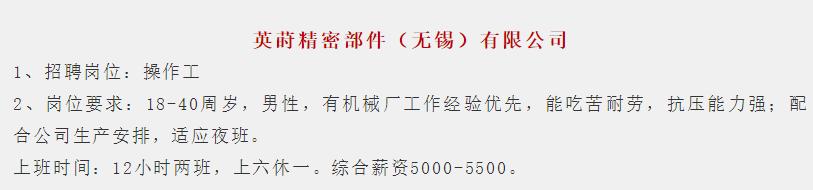 英莳精密部件（无锡）有限公司

1、招聘岗位：操作工

2、岗位要求：18-40周岁，男性，有机械厂工作经验优先，能吃苦耐劳，抗压能力强；配合公司生产安排，适应夜班。

上班时间：12小时两班，上六休一。综合薪资5000-5500。